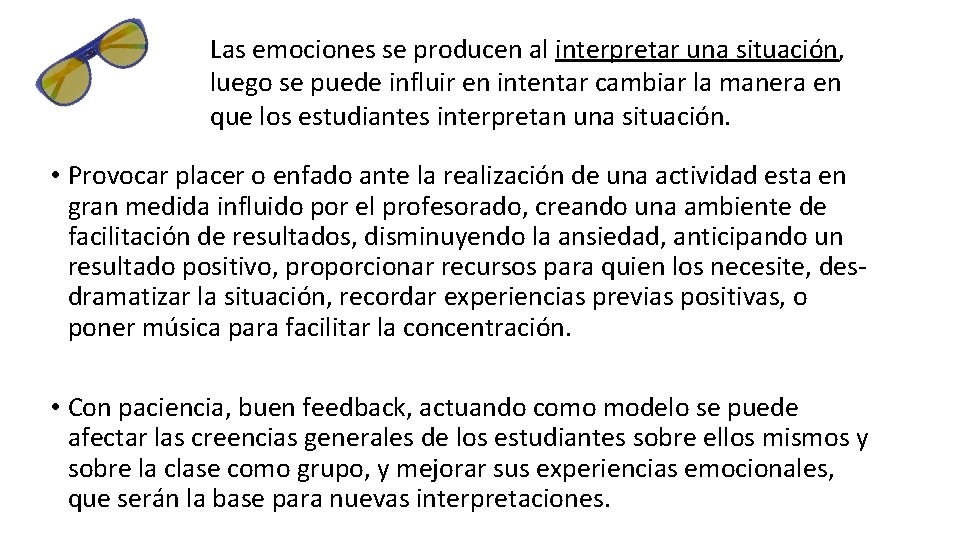 Las emociones se producen al interpretar una situación, luego se puede influir en intentar cambiar la manera en que los estudiantes interpretan una situación.

• Provocar placer o enfado ante la realización de una actividad esta en gran medida influido por el profesorado, creando una ambiente de facilitación de resultados, disminuyendo la ansiedad, anticipando un resultado positivo, proporcionar recursos para quien los necesite, desdramatizar la situación, recordar experiencias previas positivas, o poner música para facilitar la concentración.

• Con paciencia, buen feedback, actuando como modelo se puede afectar las creencias generales de los estudiantes sobre ellos mismos y sobre la clase como grupo, y mejorar sus experiencias emocionales, que serán la base para nuevas interpretaciones.